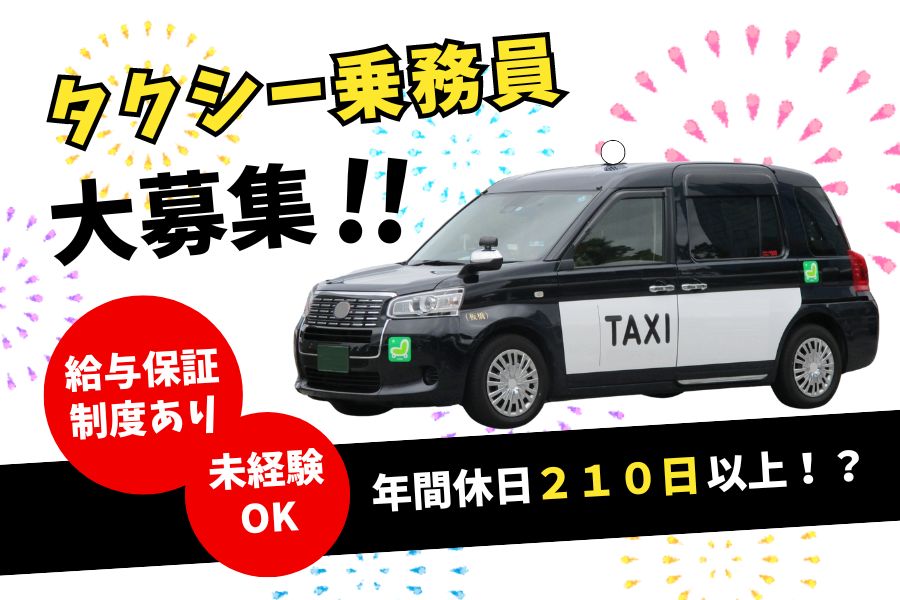 タクシー乗務員

大募集!!

TAXI

給与保証制度あり

未経験OK

年間休日２１０日以上！？